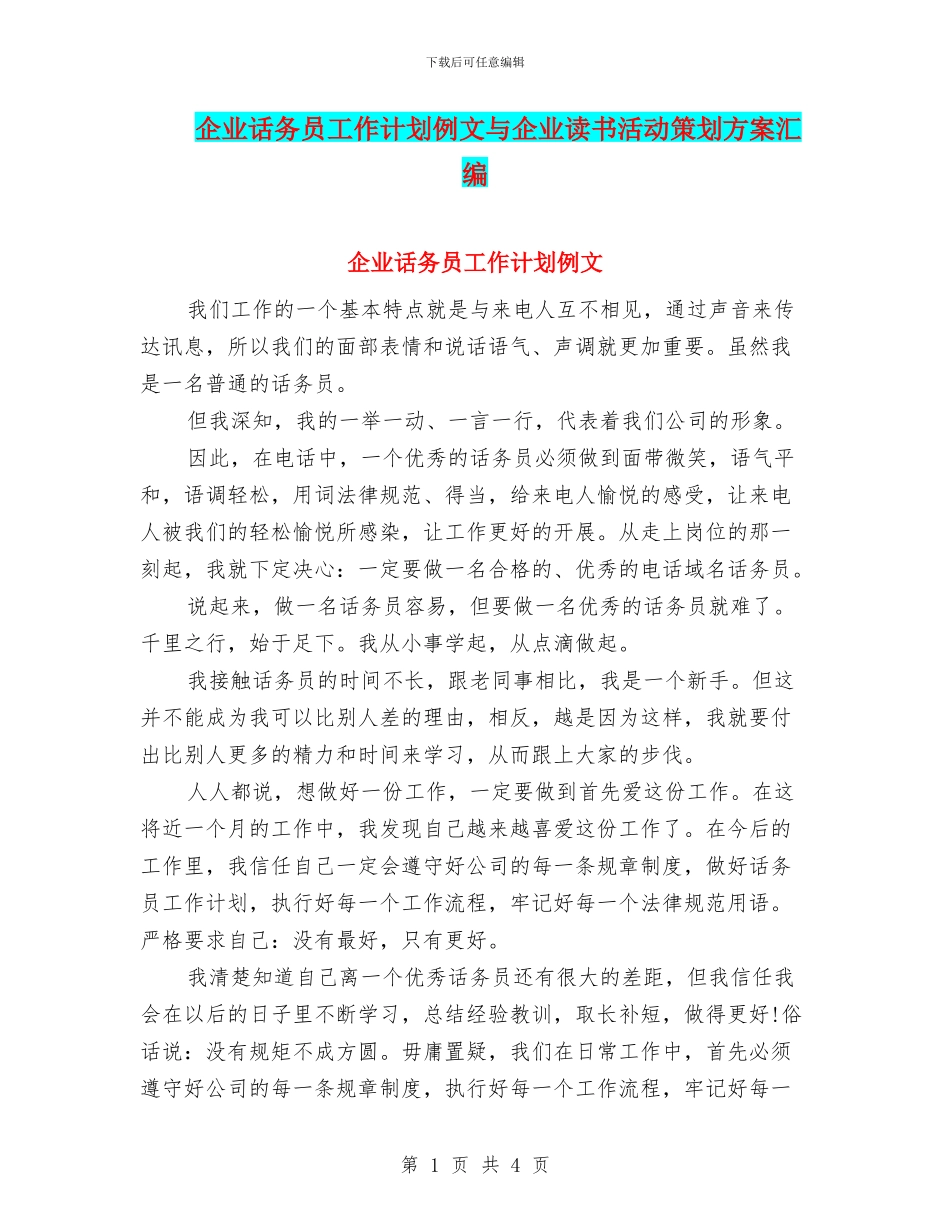 下载后可任意编辑

企业话务员工作计划例文与企业读书活动策划方案汇编

企业话务员工作计划例文

我们工作的一个基本特点就是与来电人互不相见，通过声音来传达讯息，所以我们的面部表情和说话语气、声调就更加重要。虽然我是一名普通的话务员。

但我深知，我的一举一动、一言一行，代表着我们公司的形象。

因此，在电话中，一个优秀的话务员必须做到面带微笑，语气平和，语调轻松，用词法律规范、得当，给来电人愉悦的感受，让来电人被我们的轻松愉悦所感染，让工作更好的开展。从走上岗位的那一刻起，我就下定决心：一定要做一名合格的、优秀的电话域名话务员。

说起来，做一名话务员容易，但要做一名优秀的话务员就难了。千里之行，始于足下。我从小事学起，从点滴做起。

我接触话务员的时间不长，跟老同事相比，我是一个新手。但这并不能成为我可以比别人差的理由，相反，越是因为这样，我就要付出比别人更多的精力和时间来学习，从而跟上大家的步伐。

人人都说，想做好一份工作，一定要做到首先爱这份工作。在这将近一个月的工作中，我发现自己越来越喜爱这份工作了。在今后的工作里，我信任自己一定会遵守好公司的每一条规章制度，做好话务员工作计划，执行好每一个工作流程，牢记好每一个法律规范用语。严格要求自己：没有最好，只有更好。

我清楚知道自己离一个优秀话务员还有很大的差距，但我信任我会在以后的日子里不断学习，总结经验教训，取长补短，做得更好!俗话说：没有规矩不成方圆。毋庸置疑，我们在日常工作中，首先必须遵守好公司的每一条规章制度，执行好每一个工作流程，牢记好每一

第 1 页 共 4 页